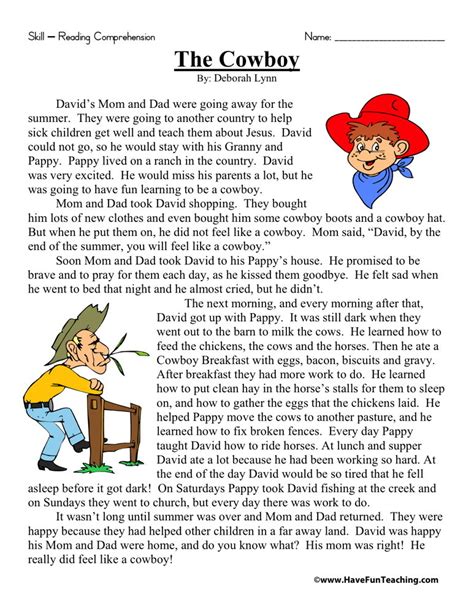 Skill – Reading Comprehension

Name: ____________________

The Cowboy
By: Deborah Lynn

David's Mom and Dad were going away for the summer. They were going to another country to help sick children get well and teach them about Jesus. David could not go, so he would stay with his Granny and Pappy. Pappy lived on a ranch in the country. David was very excited. He would miss his parents a lot, but he was going to have fun learning to be a cowboy.

Mom and Dad took David shopping. They bought him lots of new clothes and even bought him some cowboy boots and a cowboy hat. But when he put them on, he did not feel like a cowboy. Mom said, "David, by the end of the summer, you will feel like a cowboy."

Soon Mom and Dad took David to his Pappy's house. He promised to be brave and to pray for them each day, as he kissed them goodbye. He felt sad when he went to bed that night and he almost cried, but he didn't.

The next morning, and every morning after that, David got up with Pappy. It was still dark when they went out to the barn to milk the cows. He learned how to feed the chickens, the cows and the horses. Then he ate a Cowboy Breakfast with eggs, bacon, biscuits and gravy. After breakfast they had more work to do. He learned how to put clean hay in the horse's stalls for them to sleep on, and how to gather the eggs that the chickens laid. He helped Pappy move the cows to another pasture, and he learned how to fix broken fences. Every day Pappy taught David how to ride horses. At lunch and supper David ate a lot because he had been working so hard. At the end of the day David would be so tired that he fell asleep before it got dark! On Saturdays Pappy took David fishing at the creek and on Sundays they went to church, but every day there was work to do.

It wasn't long until summer was over and Mom and Dad returned. They were happy because they had helped other children in a far away land. David was happy his Mom and Dad were home, and do you know what? His mom was right! He really did feel like a cowboy!

©www.HaveFunTeaching.com